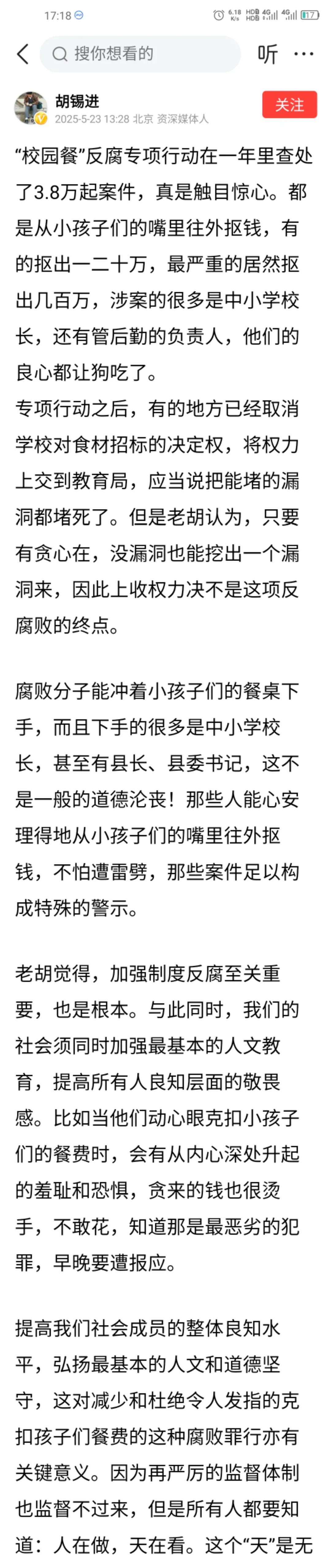 17:18 6.18 K/s HD 4G 4G 17

搜你想看的 听 ···

胡锡进
2025-5-23 13:28 北京 资深媒体人
关注

“校园餐”反腐专项行动在一年里查处了3.8万起案件，真是触目惊心。都是从小孩子们的嘴里往外抠钱，有的抠出一二十万，最严重的居然抠出几百万，涉案的很多是中小学校长，还有管后勤的负责人，他们的良心都让狗吃了。
专项行动之后，有的地方已经取消学校对食材招标的决定权，将权力上交到教育局，应当说把能堵的漏洞都堵死了。但是老胡认为，只要有贪心在，没漏洞也能挖出一个漏洞来，因此上收权力决不是这项反腐败的终点。

腐败分子能冲着小孩子们的餐桌下手，而且下手的很多是中小学校长，甚至有县长、县委书记，这不是一般的道德沦丧！那些人能心安理得地从小孩子们的嘴里往外抠钱，不怕遭雷劈，那些案件足以构成特殊的警示。

老胡觉得，加强制度反腐至关重要，也是根本。与此同时，我们的社会须同时加强最基本的人文教育，提高所有人良知层面的敬畏感。比如当他们动心眼克扣小孩子们的餐费时，会有从内心深处升起的羞耻和恐惧，贪来的钱也很烫手，不敢花，知道那是最恶劣的犯罪，早晚要遭报应。

提高我们社会成员的整体良知水平，弘扬最基本的人文和道德坚守，这对减少和杜绝令人发指的克扣孩子们餐费的这种腐败罪行亦有关键意义。因为再严厉的监督体制也监督不过来，但是所有人都要知道：人在做，天在看。这个“天”是无